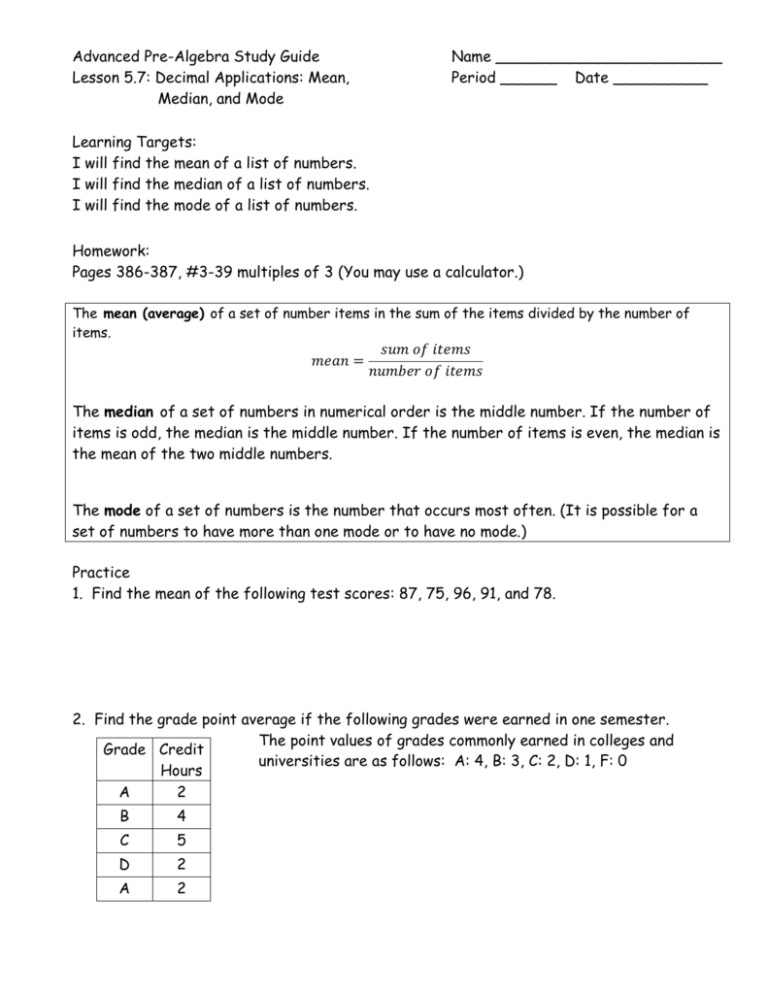 Advanced Pre-Algebra Study Guide
Lesson 5.7: Decimal Applications: Mean, Median, and Mode

Name ____
Period ____ Date ____

Learning Targets:
I will find the mean of a list of numbers.
I will find the median of a list of numbers.
I will find the mode of a list of numbers.

Homework:
Pages 386-387, #3-39 multiples of 3 (You may use a calculator.)

The mean (average) of a set of number items in the sum of the items divided by the number of items.

$mean = \frac{sum\ of\ items}{number\ of\ items}$

The median of a set of numbers in numerical order is the middle number. If the number of items is odd, the median is the middle number. If the number of items is even, the median is the mean of the two middle numbers.

The mode of a set of numbers is the number that occurs most often. (It is possible for a set of numbers to have more than one mode or to have no mode.)

Practice
1. Find the mean of the following test scores: 87, 75, 96, 91, and 78.

2. Find the grade point average if the following grades were earned in one semester.

| Grade | Credit Hours |
|---|---|
| A | 2 |
| B | 4 |
| C | 5 |
| D | 2 |
| A | 2 |

The point values of grades commonly earned in colleges and universities are as follows: A: 4, B: 3, C: 2, D: 1, F: 0